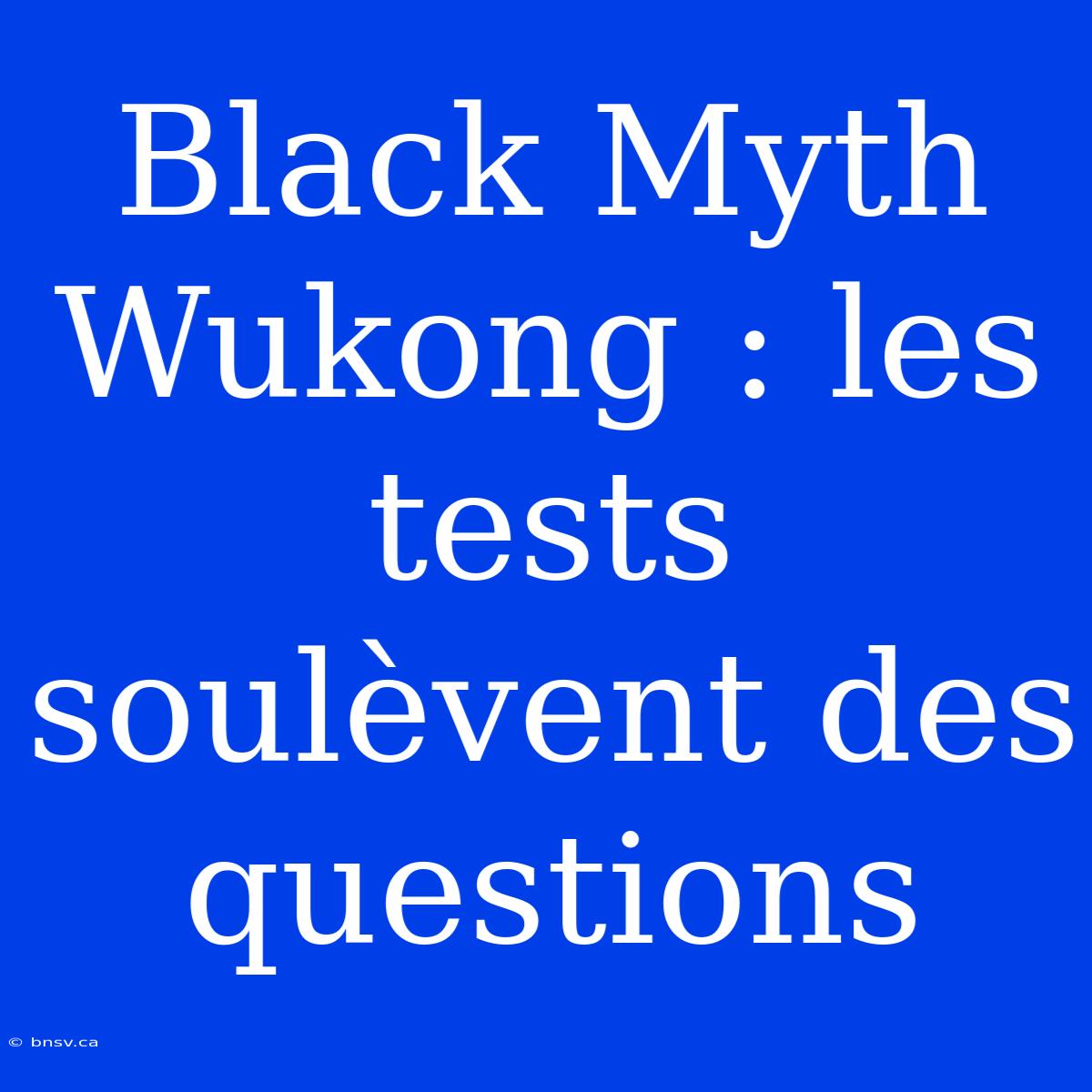 Black Myth Wukong : les tests soulèvent des questions

© bnsv.ca